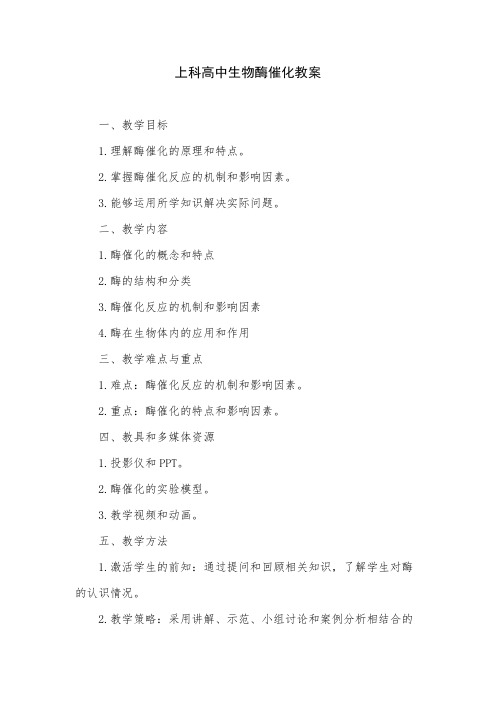 上科高中生物酶催化教案

一、教学目标

1. 理解酶催化的原理和特点。

2. 掌握酶催化反应的机制和影响因素。

3. 能够运用所学知识解决实际问题。

二、教学内容

1. 酶催化的概念和特点

2. 酶的结构和分类

3. 酶催化反应的机制和影响因素

4. 酶在生物体内的应用和作用

三、教学难点与重点

1. 难点：酶催化反应的机制和影响因素。

2. 重点：酶催化的特点和影响因素。

四、教具和多媒体资源

1. 投影仪和 PPT。

2. 酶催化的实验模型。

3. 教学视频和动画。

五、教学方法

1. 激活学生的前知：通过提问和回顾相关知识，了解学生对酶的认识情况。

2. 教学策略：采用讲解、示范、小组讨论和案例分析相结合的